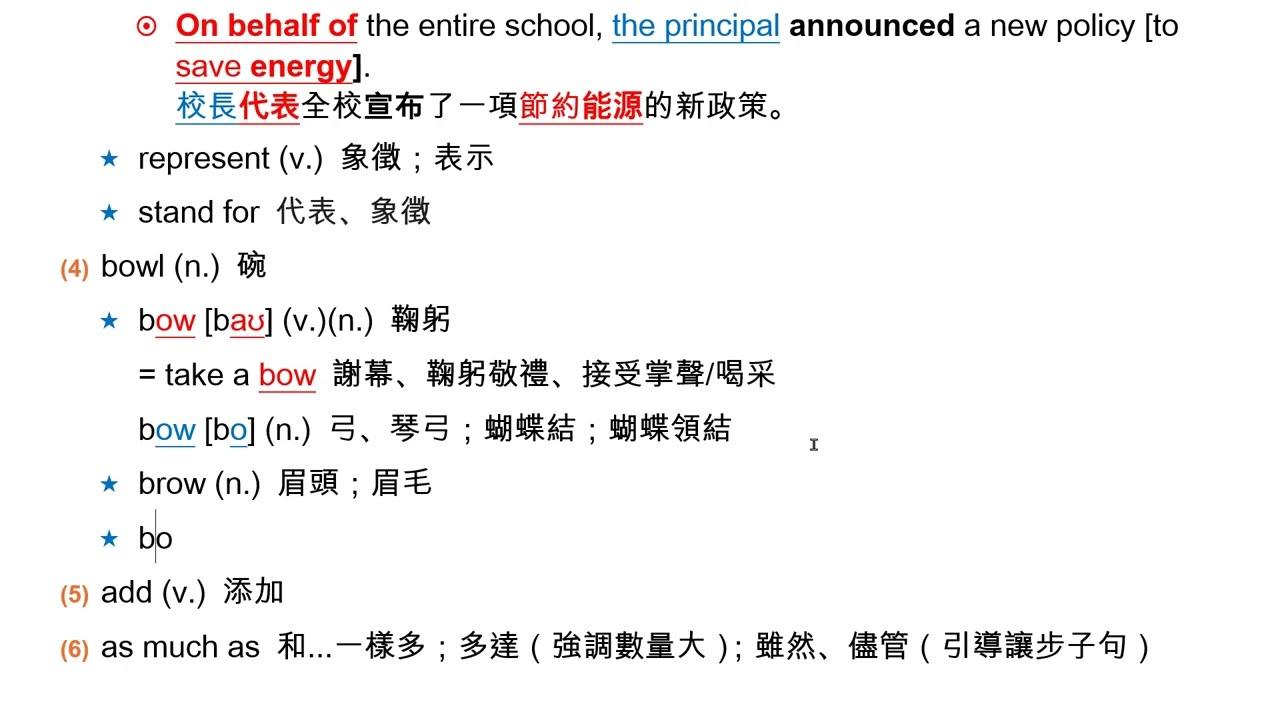 ⊙ On behalf of the entire school, the principal announced a new policy [to save energy].
校長代表全校宣布了一項節約能源的新政策。

★ represent (v.) 象徵；表示

★ stand for 代表、象徵

(4) bowl (n.) 碗

★ bow [baʊ] (v.)(n.) 鞠躬

= take a bow 謝幕、鞠躬敬禮、接受掌聲/喝采

bow [bo] (n.) 弓、琴弓；蝴蝶結；蝴蝶領結

★ brow (n.) 眉頭；眉毛

★ bo

(5) add (v.) 添加

(6) as much as 和...一樣多；多達（強調數量大）; 雖然、儘管（引導讓步子句）